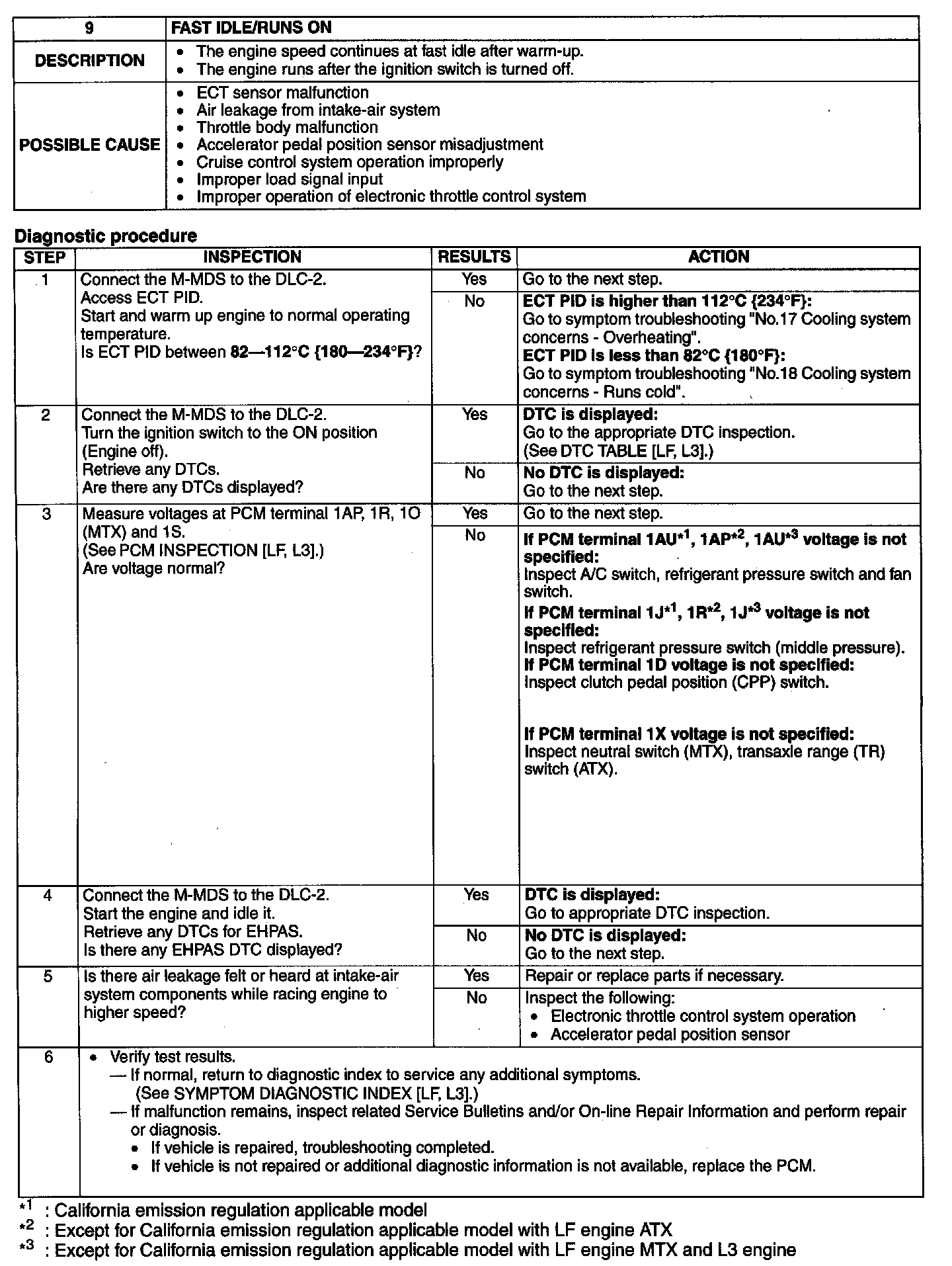 | 9 | FAST IDLE/RUNS ON |
|---|---|
| DESCRIPTION | • The engine speed continues at fast idle after warm-up. • The engine runs after the ignition switch is turned off. |
| POSSIBLE CAUSE | • ECT sensor malfunction • Air leakage from intake-air system • Throttle body malfunction • Accelerator pedal position sensor misadjustment • Cruise control system operation improperly • Improper load signal input • Improper operation of electronic throttle control system |

Diagnostic procedure

| STEP | INSPECTION | RESULTS | ACTION |
|---|---|---|---|
| 1 | Connect the M-MDS to the DLC-2. Access ECT PID. Start and warm up engine to normal operating temperature. Is ECT PID between 82—112°C {180—234°F}? | Yes | Go to the next step. |
| | | No | ECT PID is higher than 112°C {234°F}: Go to symptom troubleshooting "No.17 Cooling system concerns - Overheating". ECT PID is less than 82°C {180°F}: Go to symptom troubleshooting "No.18 Cooling system concerns - Runs cold". |
| 2 | Connect the M-MDS to the DLC-2. Turn the ignition switch to the ON position (Engine off). Retrieve any DTCs. Are there any DTCs displayed? | Yes | DTC is displayed: Go to the appropriate DTC inspection. (See DTC TABLE [LF, L3].) |
| | | No | No DTC is displayed: Go to the next step. |
| 3 | Measure voltages at PCM terminal 1AP, 1R, 1O (MTX) and 1S. (See PCM INSPECTION [LF, L3].) Are voltage normal? | Yes | Go to the next step. |
| | | No | If PCM terminal 1AU$^{*1}$, 1AP$^{*2}$, 1AU$^{*3}$ voltage is not specified: Inspect A/C switch, refrigerant pressure switch and fan switch. If PCM terminal 1J$^{*1}$, 1R$^{*2}$, 1J$^{*3}$ voltage is not specified: Inspect refrigerant pressure switch (middle pressure). If PCM terminal 1D voltage is not specified: Inspect clutch pedal position (CPP) switch. If PCM terminal 1X voltage is not specified: Inspect neutral switch (MTX), transaxle range (TR) switch (ATX). |
| 4 | Connect the M-MDS to the DLC-2. Start the engine and idle it. Retrieve any DTCs for EHPAS. Is there any EHPAS DTC displayed? | Yes | DTC is displayed: Go to appropriate DTC inspection. |
| | | No | No DTC is displayed: Go to the next step. |
| 5 | Is there air leakage felt or heard at intake-air system components while racing engine to higher speed? | Yes | Repair or replace parts if necessary. |
| | | No | Inspect the following: • Electronic throttle control system operation • Accelerator pedal position sensor |
| 6 | • Verify test results. — If normal, return to diagnostic index to service any additional symptoms. (See SYMPTOM DIAGNOSTIC INDEX [LF, L3].) — If malfunction remains, inspect related Service Bulletins and/or On-line Repair Information and perform repair or diagnosis. • If vehicle is repaired, troubleshooting completed. • If vehicle is not repaired or additional diagnostic information is not available, replace the PCM. | | |

$^{*1}$ : California emission regulation applicable model
$^{*2}$ : Except for California emission regulation applicable model with LF engine ATX
$^{*3}$ : Except for California emission regulation applicable model with LF engine MTX and L3 engine